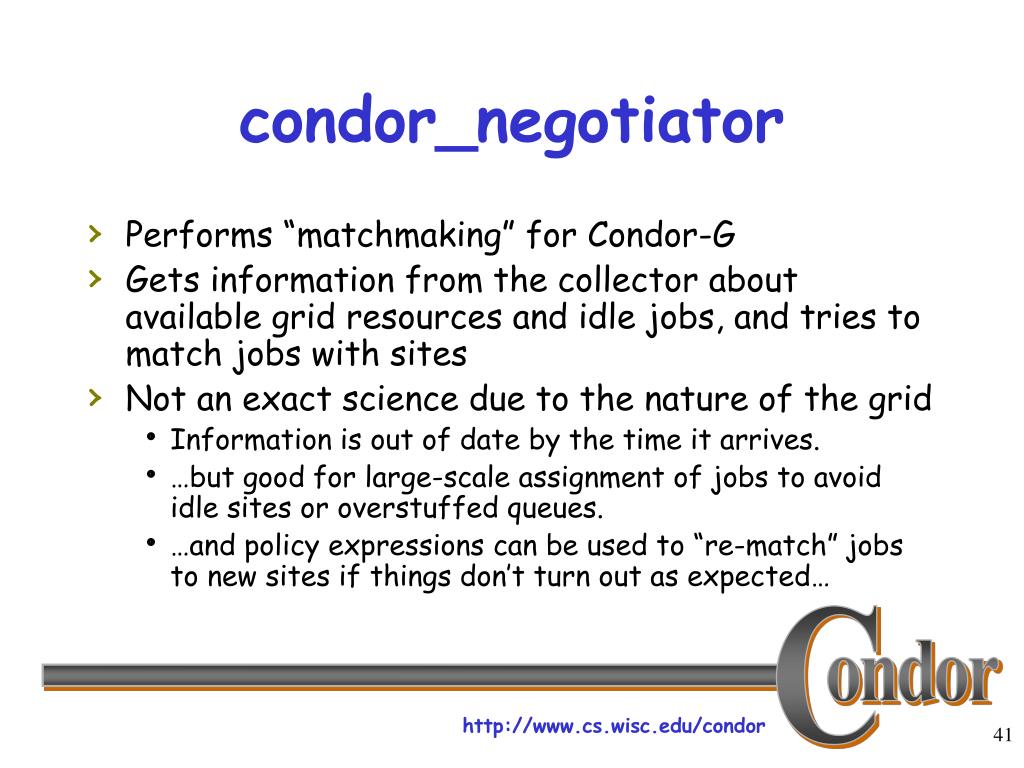 condor_negotiator

› Performs “matchmaking” for Condor-G
› Gets information from the collector about available grid resources and idle jobs, and tries to match jobs with sites
› Not an exact science due to the nature of the grid
• Information is out of date by the time it arrives.
• …but good for large-scale assignment of jobs to avoid idle sites or overstuffed queues.
• …and policy expressions can be used to “re-match” jobs to new sites if things don’t turn out as expected…

Condor

http://www.cs.wisc.edu/condor

41